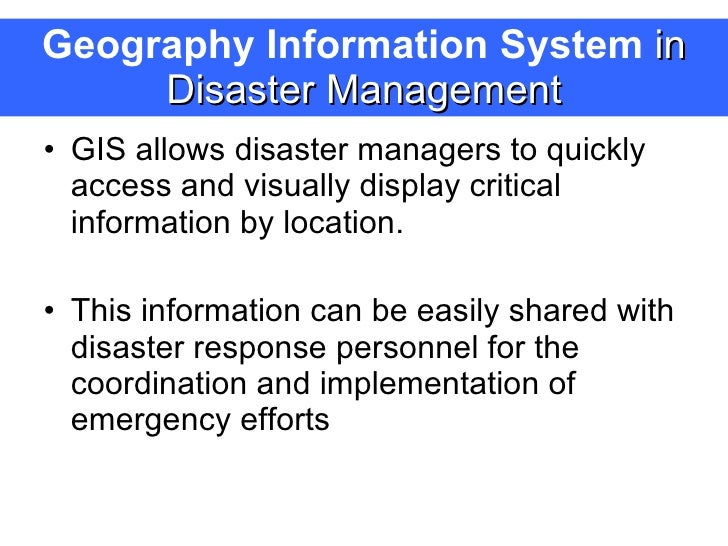 Geography Information System in Disaster Management

• GIS allows disaster managers to quickly access and visually display critical information by location.

• This information can be easily shared with disaster response personnel for the coordination and implementation of emergency efforts